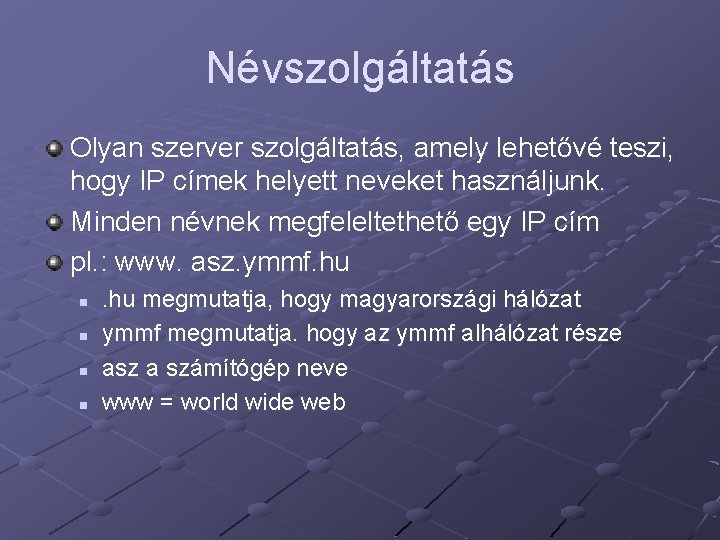 Névszolgáltatás

Olyan szerver szolgáltatás, amely lehetővé teszi, hogy IP címek helyett neveket használjunk.

Minden névnek megfeleltethető egy IP cím

pl.: www. asz.ymmf.hu

.hu megmutatja, hogy magyarországi hálózat

ymmf megmutatja. hogy az ymmf alhálózat része

asz a számítógép neve

www = world wide web